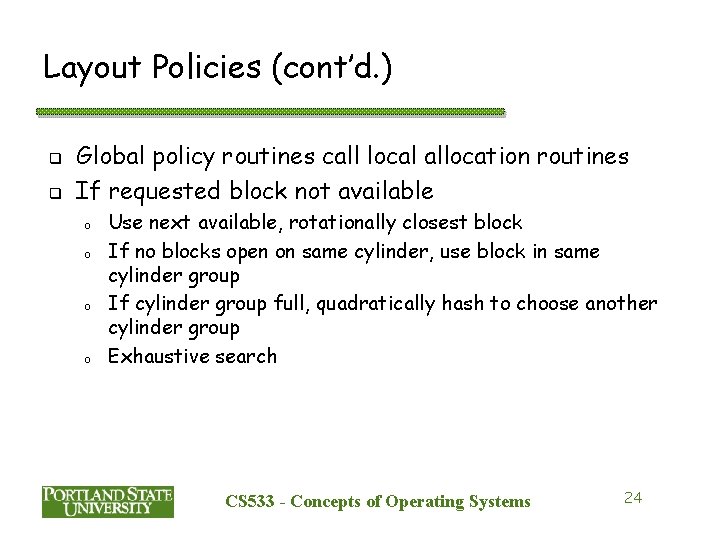 Layout Policies (cont'd.)

☐ Global policy routines call local allocation routines
☐ If requested block not available
o Use next available, rotationally closest block
o If no blocks open on same cylinder, use block in same cylinder group
o If cylinder group full, quadratically hash to choose another cylinder group
o Exhaustive search

PORTLAND STATE UNIVERSITY

CS533 - Concepts of Operating Systems

24